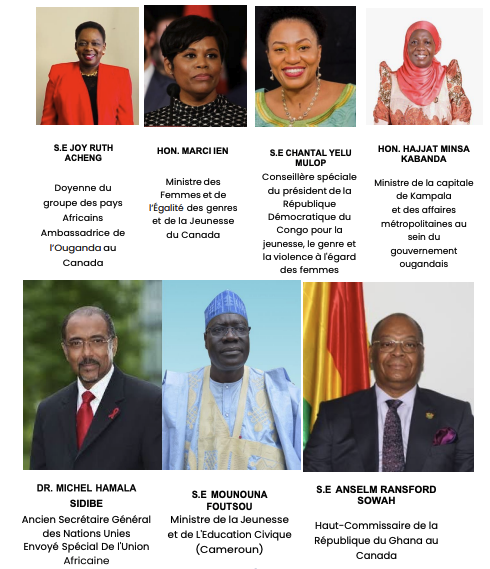 S.E JOY RUTH ACHENG

Doyenne du groupe des pays Africains Ambassadrice de l'Ouganda au Canada

HON. MARCI IEN

Ministre des Femmes et de l'Égalité des genres et de la Jeunesse du Canada

S.E CHANTAL YELU MULOP

Conseillère spéciale du président de la République Démocratique du Congo pour la jeunesse, le genre et la violence à l'égard des femmes

HON. HAJJAT MINSA KABANDA

Ministre de la capitale de Kampala et des affaires métropolitaines au sein du gouvernement ougandais

DR. MICHEL HAMALA SIDIBE

Ancien Secrétaire Général des Nations Unies Envoyé Spécial De l'Union Africaine

S.E MOUNOUNA FOUTSOU

Ministre de la Jeunesse et de L'Education Civique (Cameroun)

S.E ANSELM RANSFORD SOWAH

Haut-Commissaire de la République du Ghana au Canada